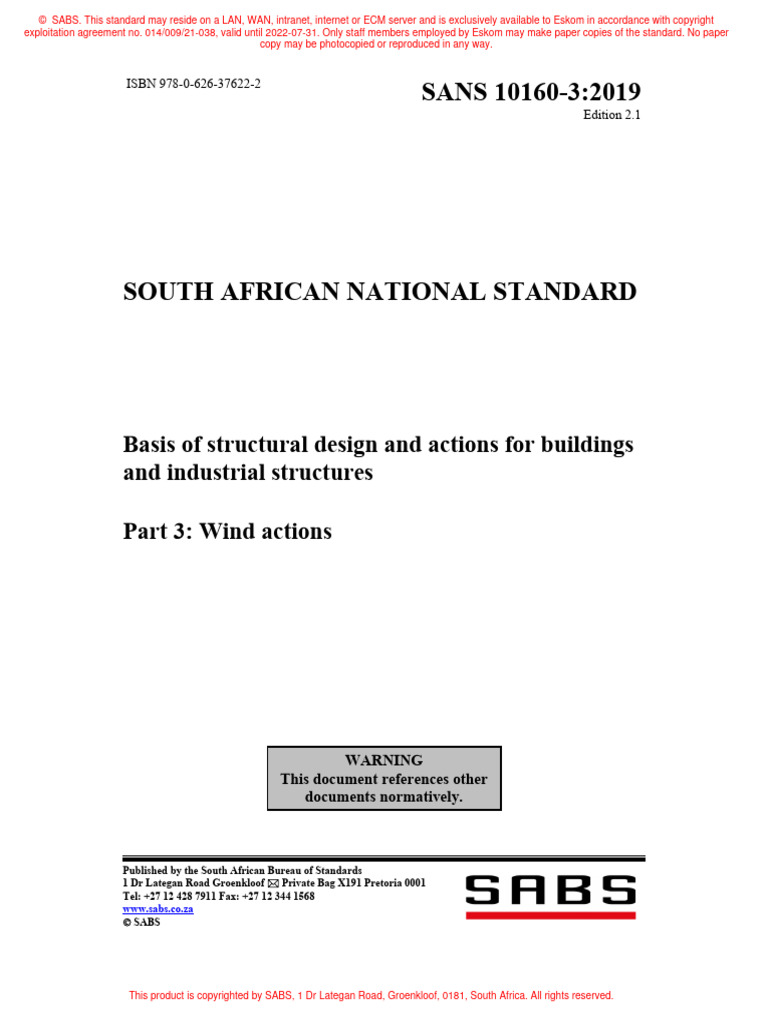 © SABS. This standard may reside on a LAN, WAN, intranet, internet or ECM server and is exclusively available to Eskom in accordance with copyright exploitation agreement no. 014/009/21-038, valid until 2022-07-31. Only staff members employed by Eskom may make paper copies of the standard. No paper copy may be photocopied or reproduced in any way.

ISBN 978-0-626-37622-2

SANS 10160-3:2019
Edition 2.1

SOUTH AFRICAN NATIONAL STANDARD

Basis of structural design and actions for buildings and industrial structures

Part 3: Wind actions

WARNING
This document references other documents normatively.

Published by the South African Bureau of Standards
1 Dr Lategan Road Groenkloof ✉ Private Bag X191 Pretoria 0001
Tel: +27 12 428 7911 Fax: +27 12 344 1568
www.sabs.co.za
© SABS

SABS

This product is copyrighted by SABS, 1 Dr Lategan Road, Groenkloof, 0181, South Africa. All rights reserved.